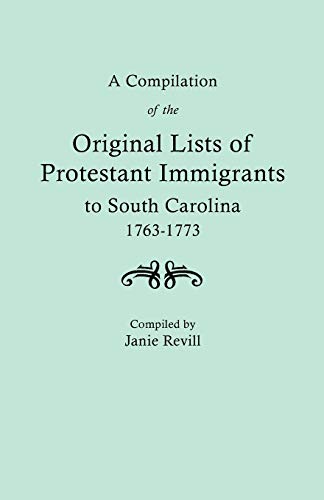 A Compilation

of the

Original Lists of Protestant Immigrants to South Carolina 1763-1773

Compiled by
Janie Revill